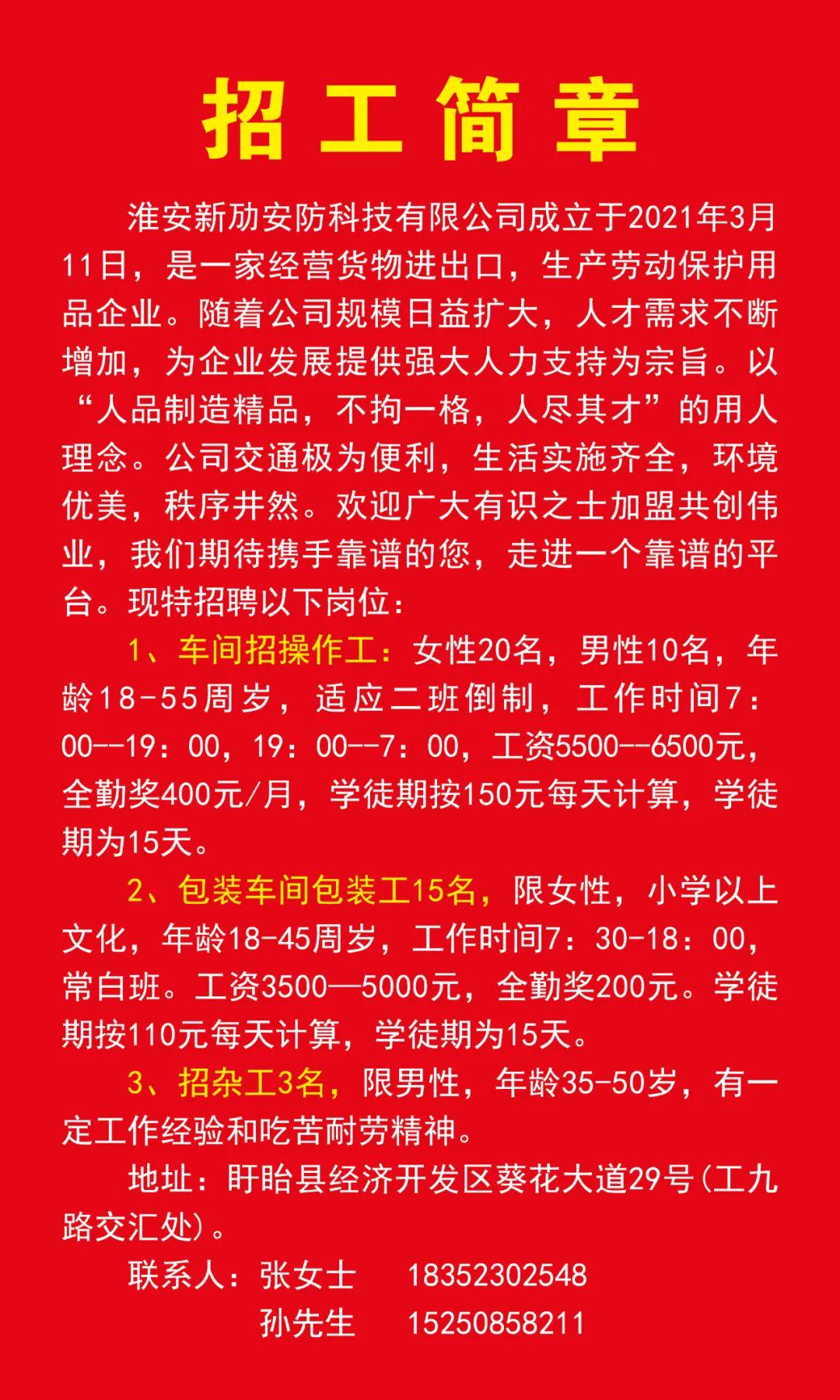 招工简章

淮安新劢安防科技有限公司成立于2021年3月11日，是一家经营货物进出口，生产劳动保护用品企业。随着公司规模日益扩大，人才需求不断增加，为企业发展提供强大人力支持为宗旨。以“人品制造精品，不拘一格，人尽其才”的用人理念。公司交通极为便利，生活实施齐全，环境优美，秩序井然。欢迎广大有识之士加盟共创伟业，我们期待携手靠谱的您，走进一个靠谱的平台。现特招聘以下岗位：

1、车间招操作工：女性20名，男性10名，年龄18-55周岁，适应二班倒制，工作时间7：00--19：00，19：00--7：00，工资5500--6500元，全勤奖400元/月，学徒期按150元每天计算，学徒期为15天。

2、包装车间包装工15名，限女性，小学以上文化，年龄18-45周岁，工作时间7：30-18：00，常白班。工资3500—5000元，全勤奖200元。学徒期按110元每天计算，学徒期为15天。

3、招杂工3名，限男性，年龄35-50岁，有一定工作经验和吃苦耐劳精神。

地址：盱眙县经济开发区葵花大道29号(工九路交汇处)。

联系人：张女士 18352302548
孙先生 15250858211